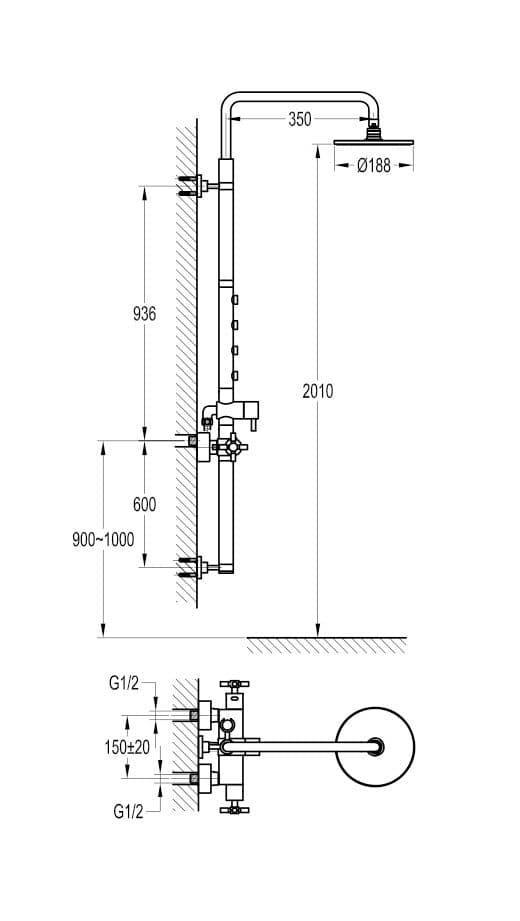 350
Ø188
936
2010
600
900~1000
G1/2
150±20
G1/2